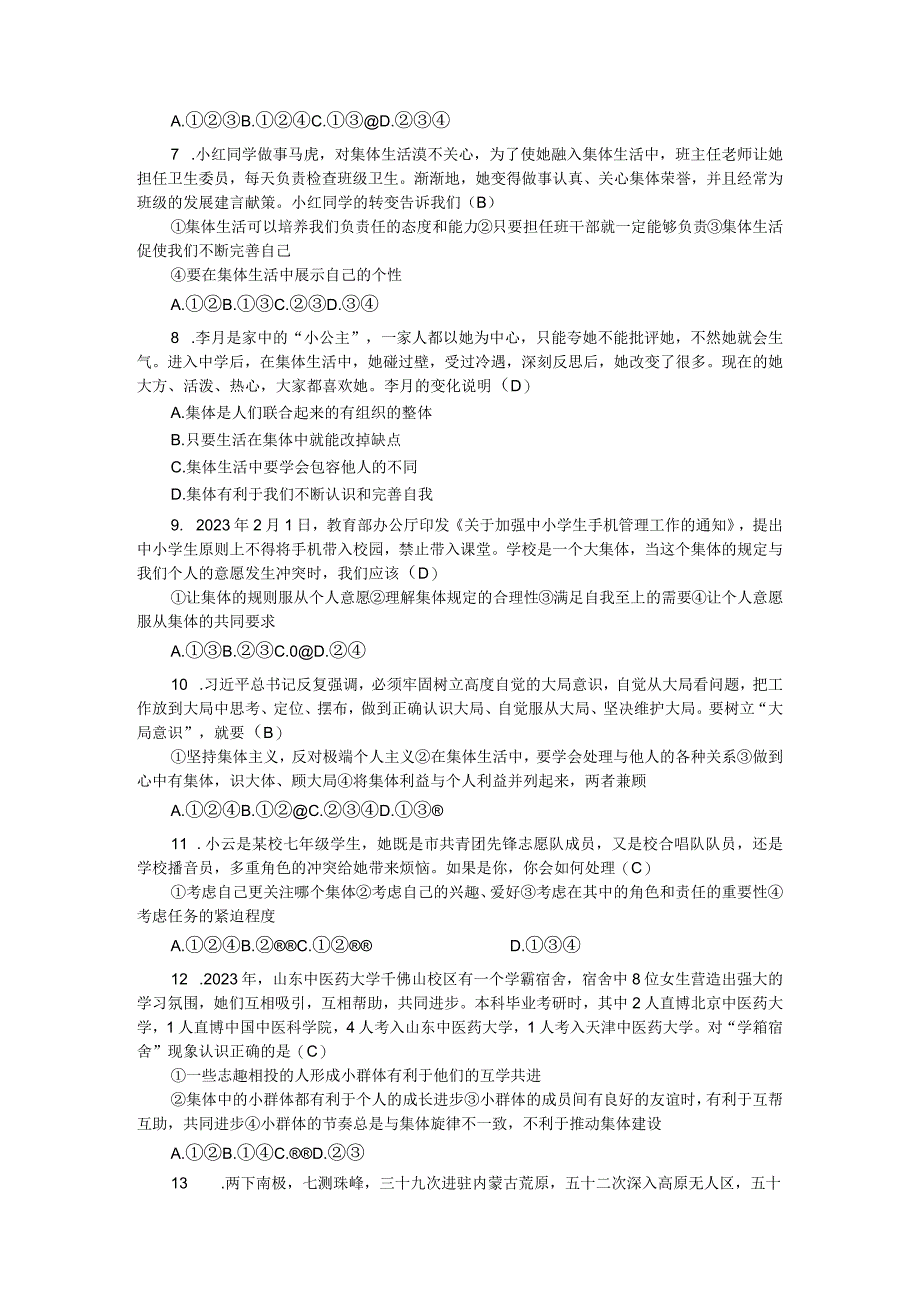 A.①②③B.①②④C.①③@D.②③④

7 .小红同学做事马虎，对集体生活漠不关心，为了使她融入集体生活中，班主任老师让她担任卫生委员，每天负责检查班级卫生。渐渐地，她变得做事认真、关心集体荣誉，并且经常为班级的发展建言献策。小红同学的转变告诉我们（B）

①集体生活可以培养我们负责任的态度和能力②只要担任班干部就一定能够负责③集体生活促使我们不断完善自己

④要在集体生活中展示自己的个性

A.①②B.①③C.②③D.③④

8 .李月是家中的“小公主”，一家人都以她为中心，只能夸她不能批评她，不然她就会生气。进入中学后，在集体生活中，她碰过壁，受过冷遇，深刻反思后，她改变了很多。现在的她大方、活泼、热心，大家都喜欢她。李月的变化说明（D）

A.集体是人们联合起来的有组织的整体

B.只要生活在集体中就能改掉缺点

C.集体生活中要学会包容他人的不同

D.集体有利于我们不断认识和完善自我

9. 2023年2月1日，教育部办公厅印发《关于加强中小学生手机管理工作的通知》，提出中小学生原则上不得将手机带入校园，禁止带入课堂。学校是一个大集体，当这个集体的规定与我们个人的意愿发生冲突时，我们应该（D）

①让集体的规则服从个人意愿②理解集体规定的合理性③满足自我至上的需要④让个人意愿服从集体的共同要求

A.①③B.②③C.0@D.②④

10 .习近平总书记反复强调，必须牢固树立高度自觉的大局意识，自觉从大局看问题，把工作放到大局中思考、定位、摆布，做到正确认识大局、自觉服从大局、坚决维护大局。要树立“大局意识”，就要（B）

①坚持集体主义，反对极端个人主义②在集体生活中，要学会处理与他人的各种关系③做到心中有集体，识大体、顾大局④将集体利益与个人利益并列起来，两者兼顾

A.①②④B.①②@C.②③④D.①③®

11 .小云是某校七年级学生，她既是市共青团先锋志愿队成员，又是校合唱队队员，还是学校播音员，多重角色的冲突给她带来烦恼。如果是你，你会如何处理（C）

①考虑自己更关注哪个集体②考虑自己的兴趣、爱好③考虑在其中的角色和责任的重要性④考虑任务的紧迫程度

A.①②④B.②®®C.①②®® D.①③④

12 .2023年，山东中医药大学千佛山校区有一个学霸宿舍，宿舍中8位女生营造出强大的学习氛围，她们互相吸引，互相帮助，共同进步。本科毕业考研时，其中2人直博北京中医药大学，1人直博中国中医科学院，4人考入山东中医药大学，1人考入天津中医药大学。对“学箱宿舍”现象认识正确的是（C）

①一些志趣相投的人形成小群体有利于他们的互学共进

②集体中的小群体都有利于个人的成长进步③小群体的成员间有良好的友谊时，有利于互帮互助，共同进步④小群体的节奏总是与集体旋律不一致，不利于推动集体建设

A.①②B.①④C.®®D.②③

13 .两下南极，七测珠峰，三十九次进驻内蒙古荒原，五十二次深入高原无人区，五十